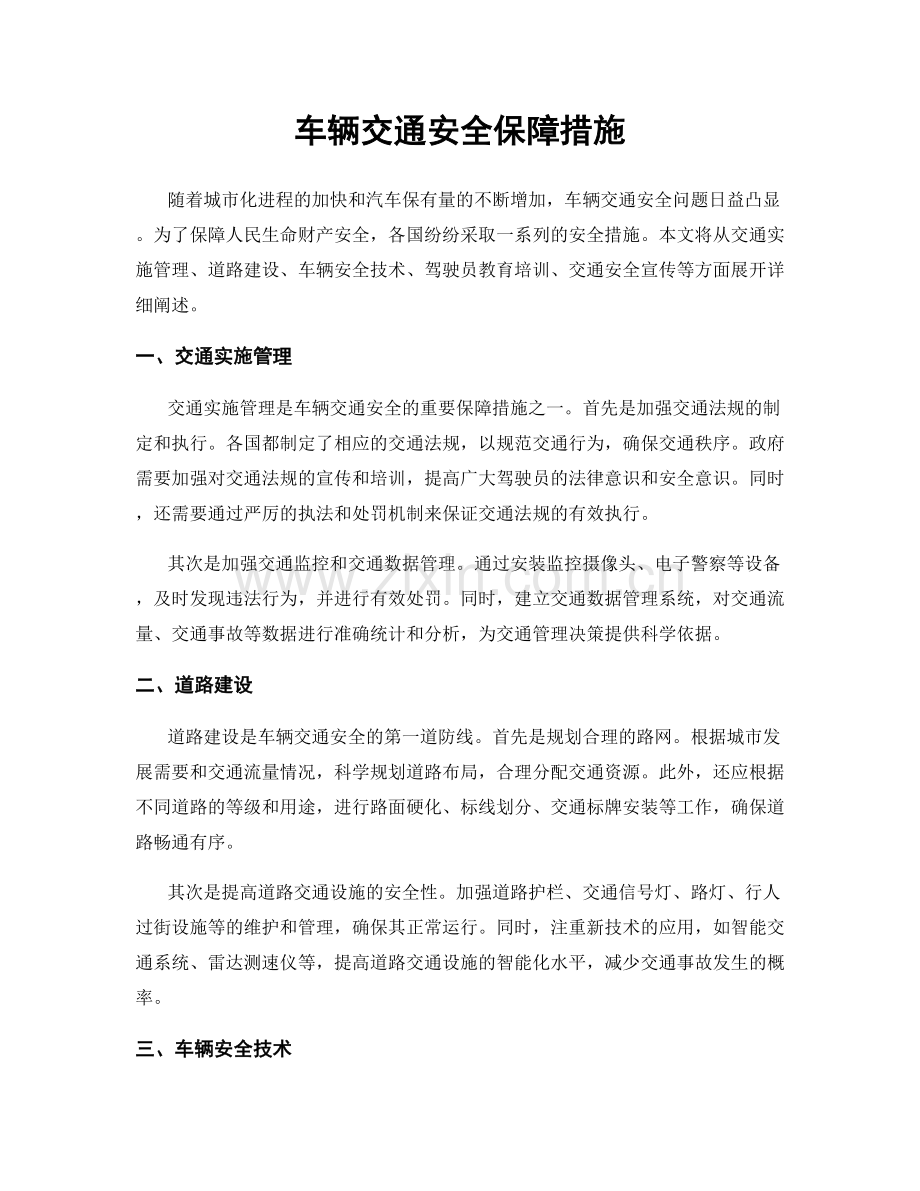 车辆交通安全保障措施

随着城市化进程的加快和汽车保有量的不断增加，车辆交通安全问题日益凸显。为了保障人民生命财产安全，各国纷纷采取一系列的安全措施。本文将从交通实施管理、道路建设、车辆安全技术、驾驶员教育培训、交通安全宣传等方面展开详细阐述。

一、交通实施管理

交通实施管理是车辆交通安全的重要保障措施之一。首先是加强交通法规的制定和执行。各国都制定了相应的交通法规，以规范交通行为，确保交通秩序。政府需要加强对交通法规的宣传和培训，提高广大驾驶员的法律意识和安全意识。同时，还需要通过严厉的执法和处罚机制来保证交通法规的有效执行。

其次是加强交通监控和交通数据管理。通过安装监控摄像头、电子警察等设备，及时发现违法行为，并进行有效处罚。同时，建立交通数据管理系统，对交通流量、交通事故等数据进行准确统计和分析，为交通管理决策提供科学依据。

二、道路建设

道路建设是车辆交通安全的第一道防线。首先是规划合理的路网。根据城市发展需要和交通流量情况，科学规划道路布局，合理分配交通资源。此外，还应根据不同道路的等级和用途，进行路面硬化、标线划分、交通标牌安装等工作，确保道路畅通有序。

其次是提高道路交通设施的安全性。加强道路护栏、交通信号灯、路灯、行人过街设施等的维护和管理，确保其正常运行。同时，注重新技术的应用，如智能交通系统、雷达测速仪等，提高道路交通设施的智能化水平，减少交通事故发生的概率。

三、车辆安全技术

www.zixin.com.cn